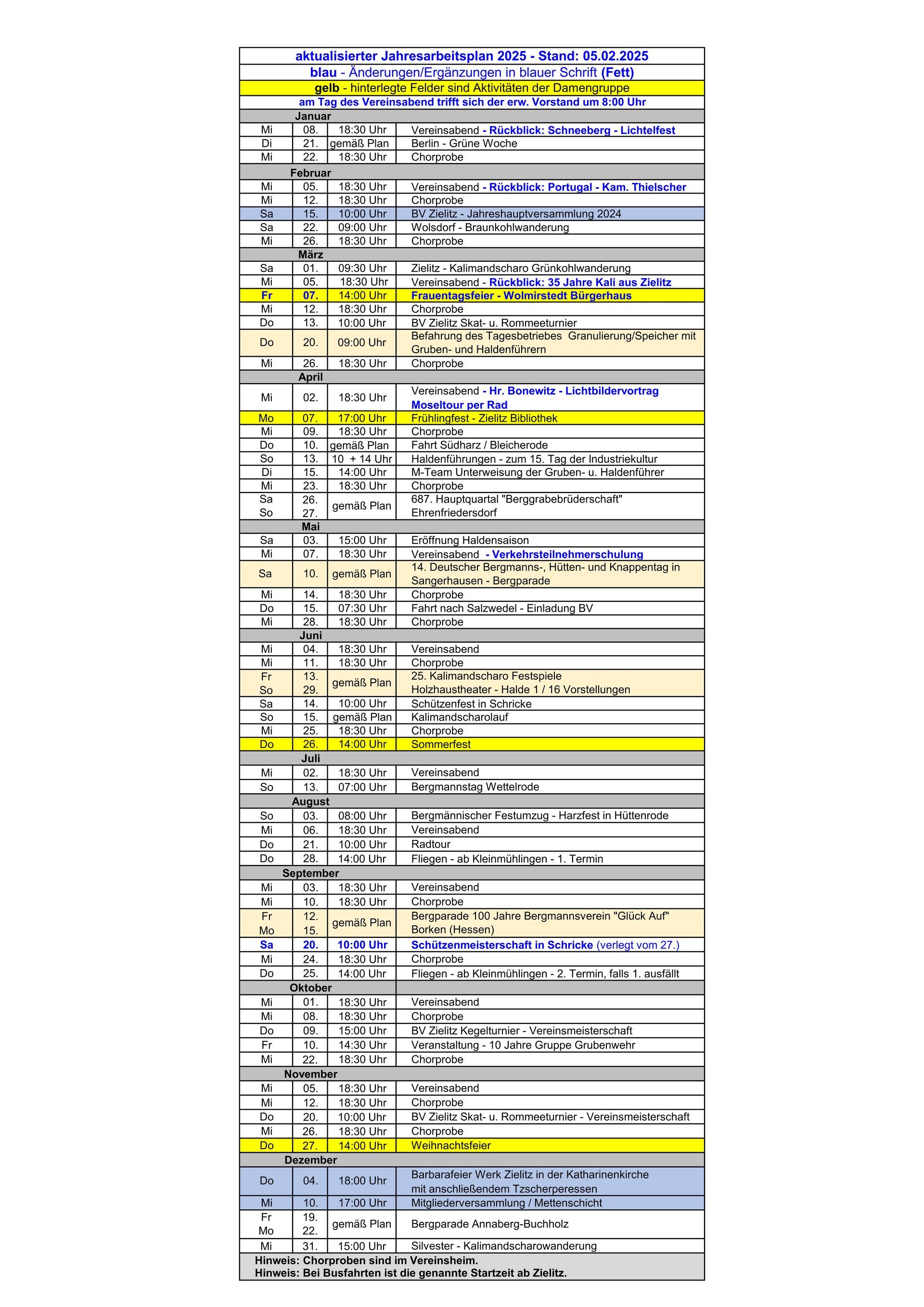 aktualisierter Jahresarbeitsplan 2025 - Stand: 05.02.2025
blau - Änderungen/Ergänzungen in blauer Schrift (Fett)
gelb - hinterlegte Felder sind Aktivitäten der Damengruppe
am Tag des Vereinsabend trifft sich der erw. Vorstand um 8:00 Uhr

| | | | |
|---|---|---|---|
| Januar | | | |
| Mi | 08. | 18:30 Uhr | Vereinsabend - Rückblick: Schneeberg - Lichtelfest |
| Di | 21. | gemäß Plan | Berlin - Grüne Woche |
| Mi | 22. | 18:30 Uhr | Chorprobe |
| Februar | | | |
| Mi | 05. | 18:30 Uhr | Vereinsabend - Rückblick: Portugal - Kam. Thielscher |
| Mi | 12. | 18:30 Uhr | Chorprobe |
| Sa | 15. | 10:00 Uhr | BV Zielitz - Jahreshauptversammlung 2024 |
| Sa | 22. | 09:00 Uhr | Wolsdorf - Braunkohlwanderung |
| Mi | 26. | 18:30 Uhr | Chorprobe |
| März | | | |
| Sa | 01. | 09:30 Uhr | Zielitz - Kalimandscharo Grünkohlwanderung |
| Mi | 05. | 18:30 Uhr | Vereinsabend - Rückblick: 35 Jahre Kali aus Zielitz |
| Fr | 07. | 14:00 Uhr | Frauentagsfeier - Wolmirstedt Bürgerhaus |
| Mi | 12. | 18:30 Uhr | Chorprobe |
| Do | 13. | 10:00 Uhr | BV Zielitz Skat- u. Rommeeturnier |
| Do | 20. | 09:00 Uhr | Befahrung des Tagesbetriebes Granulierung/Speicher mit Gruben- und Haldenführern |
| Mi | 26. | 18:30 Uhr | Chorprobe |
| April | | | |
| Mi | 02. | 18:30 Uhr | Vereinsabend - Hr. Bonewitz - Lichtbildervortrag Moseltour per Rad |
| Mo | 07. | 17:00 Uhr | Frühlingfest - Zielitz Bibliothek |
| Mi | 09. | 18:30 Uhr | Chorprobe |
| Do | 10. | gemäß Plan | Fahrt Südharz / Bleicherode |
| So | 13. | 10 + 14 Uhr | Haldenführungen - zum 15. Tag der Industriekultur |
| Di | 15. | 14:00 Uhr | M-Team Unterweisung der Gruben- u. Haldenführer |
| Mi | 23. | 18:30 Uhr | Chorprobe |
| Sa So | 26. 27. | gemäß Plan | 687. Hauptquartal "Berggrabebrüderschaft" Ehrenfriedersdorf |
| Mai | | | |
| Sa | 03. | 15:00 Uhr | Eröffnung Haldensaison |
| Mi | 07. | 18:30 Uhr | Vereinsabend - Verkehrsteilnehmerschulung |
| Sa | 10. | gemäß Plan | 14. Deutscher Bergmanns-, Hütten- und Knappentag in Sangerhausen - Bergparade |
| Mi | 14. | 18:30 Uhr | Chorprobe |
| Do | 15. | 07:30 Uhr | Fahrt nach Salzwedel - Einladung BV |
| Mi | 28. | 18:30 Uhr | Chorprobe |
| Juni | | | |
| Mi | 04. | 18:30 Uhr | Vereinsabend |
| Mi | 11. | 18:30 Uhr | Chorprobe |
| Fr So | 13. 29. | gemäß Plan | 25. Kalimandscharo Festspiele Holzhaustheater - Halde 1 / 16 Vorstellungen |
| Sa | 14. | 10:00 Uhr | Schützenfest in Schricke |
| So | 15. | gemäß Plan | Kalimandscharolauf |
| Mi | 25. | 18:30 Uhr | Chorprobe |
| Do | 26. | 14:00 Uhr | Sommerfest |
| Juli | | | |
| Mi | 02. | 18:30 Uhr | Vereinsabend |
| So | 13. | 07:00 Uhr | Bergmannstag Wettelrode |
| August | | | |
| So | 03. | 08:00 Uhr | Bergmännischer Festumzug - Harzfest in Hüttenrode |
| Mi | 06. | 18:30 Uhr | Vereinsabend |
| Do | 21. | 10:00 Uhr | Radtour |
| Do | 28. | 14:00 Uhr | Fliegen - ab Kleinmühlingen - 1. Termin |
| September | | | |
| Mi | 03. | 18:30 Uhr | Vereinsabend |
| Mi | 10. | 18:30 Uhr | Chorprobe |
| Fr Mo | 12. 15. | gemäß Plan | Bergparade 100 Jahre Bergmannsverein "Glück Auf" Borken (Hessen) |
| Sa | 20. | 10:00 Uhr | Schützenmeisterschaft in Schricke (verlegt vom 27.) |
| Mi | 24. | 18:30 Uhr | Chorprobe |
| Do | 25. | 14:00 Uhr | Fliegen - ab Kleinmühlingen - 2. Termin, falls 1. ausfällt |
| Oktober | | | |
| Mi | 01. | 18:30 Uhr | Vereinsabend |
| Mi | 08. | 18:30 Uhr | Chorprobe |
| Do | 09. | 15:00 Uhr | BV Zielitz Kegelturnier - Vereinsmeisterschaft |
| Fr | 10. | 14:30 Uhr | Veranstaltung - 10 Jahre Gruppe Grubenwehr |
| Mi | 22. | 18:30 Uhr | Chorprobe |
| November | | | |
| Mi | 05. | 18:30 Uhr | Vereinsabend |
| Mi | 12. | 18:30 Uhr | Chorprobe |
| Do | 20. | 10:00 Uhr | BV Zielitz Skat- u. Rommeeturnier - Vereinsmeisterschaft |
| Mi | 26. | 18:30 Uhr | Chorprobe |
| Do | 27. | 14:00 Uhr | Weihnachtsfeier |
| Dezember | | | |
| Do | 04. | 18:00 Uhr | Barbarafeier Werk Zielitz in der Katharinenkirche mit anschließendem Tzscherperessen |
| Mi | 10. | 17:00 Uhr | Mitgliederversammlung / Mettenschicht |
| Fr Mo | 19. 22. | gemäß Plan | Bergparade Annaberg-Buchholz |
| Mi | 31. | 15:00 Uhr | Silvester - Kalimandscharowanderung |

Hinweis: Chorproben sind im Vereinsheim.
Hinweis: Bei Busfahrten ist die genannte Startzeit ab Zielitz.